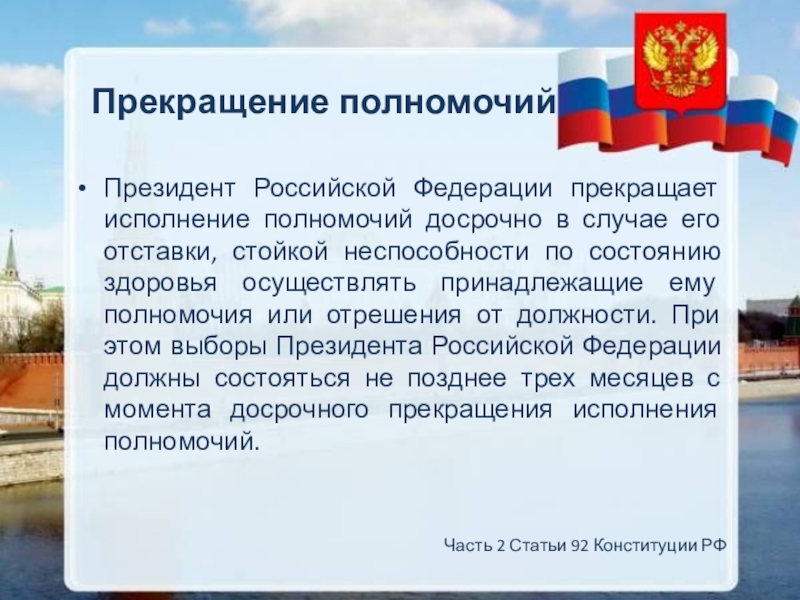 Прекращение полномочий

• Президент Российской Федерации прекращает исполнение полномочий досрочно в случае его отставки, стойкой неспособности по состоянию здоровья осуществлять принадлежащие ему полномочия или отрешения от должности. При этом выборы Президента Российской Федерации должны состояться не позднее трех месяцев с момента досрочного прекращения исполнения полномочий.

Часть 2 Статьи 92 Конституции РФ